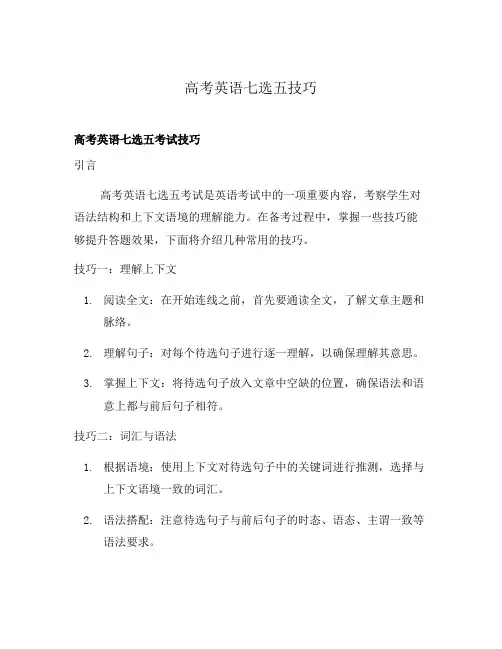 高考英语七选五技巧

高考英语七选五考试技巧

引言

高考英语七选五考试是英语考试中的一项重要内容，考察学生对语法结构和上下文语境的理解能力。在备考过程中，掌握一些技巧能够提升答题效果，下面将介绍几种常用的技巧。

技巧一：理解上下文

1. 阅读全文：在开始连线之前，首先要通读全文，了解文章主题和脉络。

2. 理解句子：对每个待选句子进行逐一理解，以确保理解其意思。

3. 掌握上下文：将待选句子放入文章中空缺的位置，确保语法和语意上都与前后句子相符。

技巧二：词汇与语法

1. 根据语境：使用上下文对待选句子中的关键词进行推测，选择与上下文语境一致的词汇。

2. 语法搭配：注意待选句子与前后句子的时态、语态、主谓一致等语法要求。